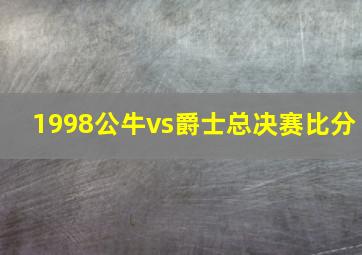 1998公牛vs爵士总决赛比分